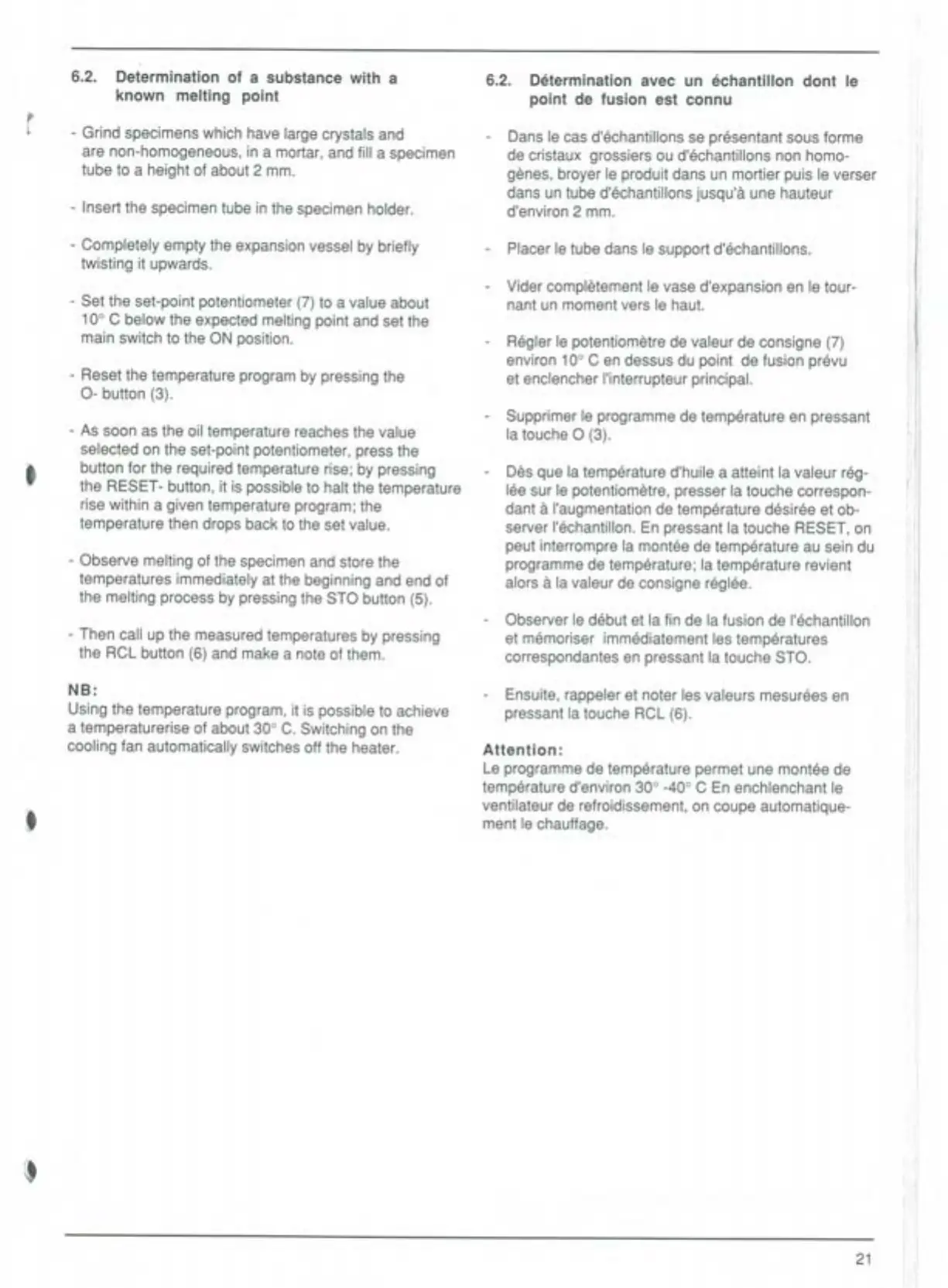 6.2. Determination of a substance with a known melting point

- Grind specimens which have large crystals and are non-homogeneous, in a mortar, and fill a specimen tube to a height of about 2 mm.

- Insert the specimen tube in the specimen holder.

- Completely empty the expansion vessel by briefly twisting it upwards.

- Set the set-point potentiometer (7) to a value about 10° C below the expected melting point and set the main switch to the ON position.

- Reset the temperature program by pressing the O- button (3).

- As soon as the oil temperature reaches the value selected on the set-point potentiometer, press the button for the required temperature rise; by pressing the RESET- button, it is possible to halt the temperature rise within a given temperature program; the temperature then drops back to the set value.

- Observe melting of the specimen and store the temperatures immediately at the beginning and end of the melting process by pressing the STO button (5).

- Then call up the measured temperatures by pressing the RCL button (6) and make a note of them.

NB:
Using the temperature program, it is possible to achieve a temperaturerise of about 30° C. Switching on the cooling fan automatically switches off the heater.

6.2. Détermination avec un échantillon dont le point de fusion est connu

- Dans le cas d'échantillons se présentant sous forme de cristaux grossiers ou d'échantillons non homogènes, broyer le produit dans un mortier puis le verser dans un tube d'échantillons jusqu'à une hauteur d'environ 2 mm.

- Placer le tube dans le support d'échantillons.

- Vider complètement le vase d'expansion en le tournant un moment vers le haut.

- Régler le potentiomètre de valeur de consigne (7) environ 10° C en dessus du point de fusion prévu et enclencher l'interrupteur principal.

- Supprimer le programme de température en pressant la touche O (3).

- Dès que la température d'huile a atteint la valeur réglée sur le potentiomètre, presser la touche correspondant à l'augmentation de température désirée et observer l'échantillon. En pressant la touche RESET, on peut interrompre la montée de température au sein du programme de température; la température revient alors à la valeur de consigne réglée.

- Observer le début et la fin de la fusion de l'échantillon et mémoriser immédiatement les températures correspondantes en pressant la touche STO.

- Ensuite, rappeler et noter les valeurs mesurées en pressant la touche RCL (6).

Attention:
Le programme de température permet une montée de température d'environ 30° -40° C En enchlenchant le ventilateur de refroidissement, on coupe automatiquement le chauffage.

21